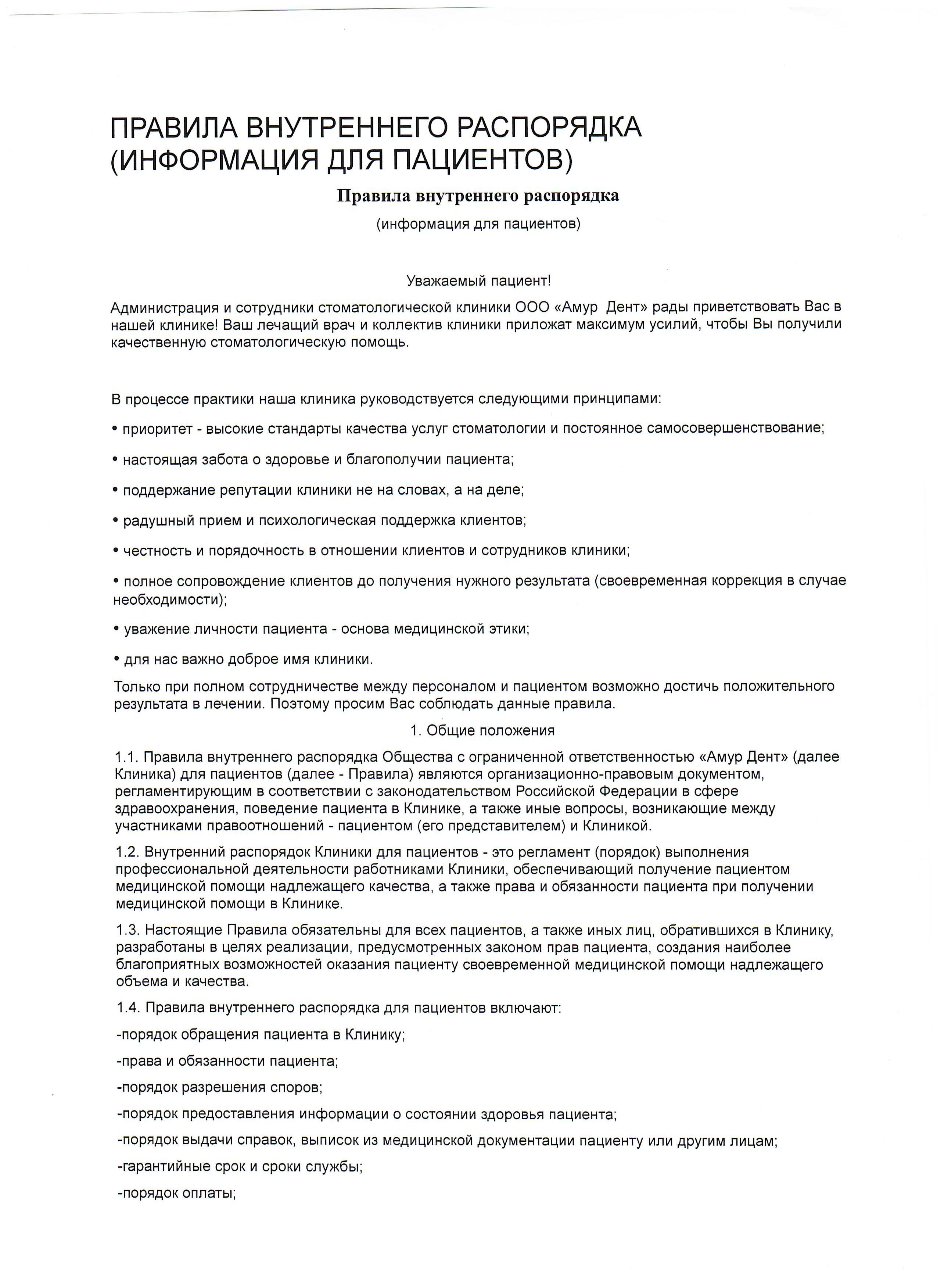 ПРАВИЛА ВНУТРЕННЕГО РАСПОРЯДКА (ИНФОРМАЦИЯ ДЛЯ ПАЦИЕНТОВ)

Правила внутреннего распорядка

(информация для пациентов)

Уважаемый пациент!

Администрация и сотрудники стоматологической клиники ООО «Амур Дент» рады приветствовать Вас в нашей клинике! Ваш лечащий врач и коллектив клиники приложат максимум усилий, чтобы Вы получили качественную стоматологическую помощь.

В процессе практики наша клиника руководствуется следующими принципами:

• приоритет - высокие стандарты качества услуг стоматологии и постоянное самосовершенствование;

• настоящая забота о здоровье и благополучии пациента;

• поддержание репутации клиники не на словах, а на деле;

• радушный прием и психологическая поддержка клиентов;

• честность и порядочность в отношении клиентов и сотрудников клиники;

• полное сопровождение клиентов до получения нужного результата (своевременная коррекция в случае необходимости);

• уважение личности пациента - основа медицинской этики;

• для нас важно доброе имя клиники.

Только при полном сотрудничестве между персоналом и пациентом возможно достичь положительного результата в лечении. Поэтому просим Вас соблюдать данные правила.

1. Общие положения

1.1. Правила внутреннего распорядка Общества с ограниченной ответственностью «Амур Дент» (далее Клиника) для пациентов (далее - Правила) являются организационно-правовым документом, регламентирующим в соответствии с законодательством Российской Федерации в сфере здравоохранения, поведение пациента в Клинике, а также иные вопросы, возникающие между участниками правоотношений - пациентом (его представителем) и Клиникой.

1.2. Внутренний распорядок Клиники для пациентов - это регламент (порядок) выполнения профессиональной деятельности работниками Клиники, обеспечивающий получение пациентом медицинской помощи надлежащего качества, а также права и обязанности пациента при получении медицинской помощи в Клинике.

1.3. Настоящие Правила обязательны для всех пациентов, а также иных лиц, обратившихся в Клинику, разработаны в целях реализации, предусмотренных законом прав пациента, создания наиболее благоприятных возможностей оказания пациенту своевременной медицинской помощи надлежащего объема и качества.

1.4. Правила внутреннего распорядка для пациентов включают:

-порядок обращения пациента в Клинику;

-права и обязанности пациента;

-порядок разрешения споров;

-порядок предоставления информации о состоянии здоровья пациента;

-порядок выдачи справок, выписок из медицинской документации пациенту или другим лицам;

-гарантийные срок и сроки службы;

-порядок оплаты;